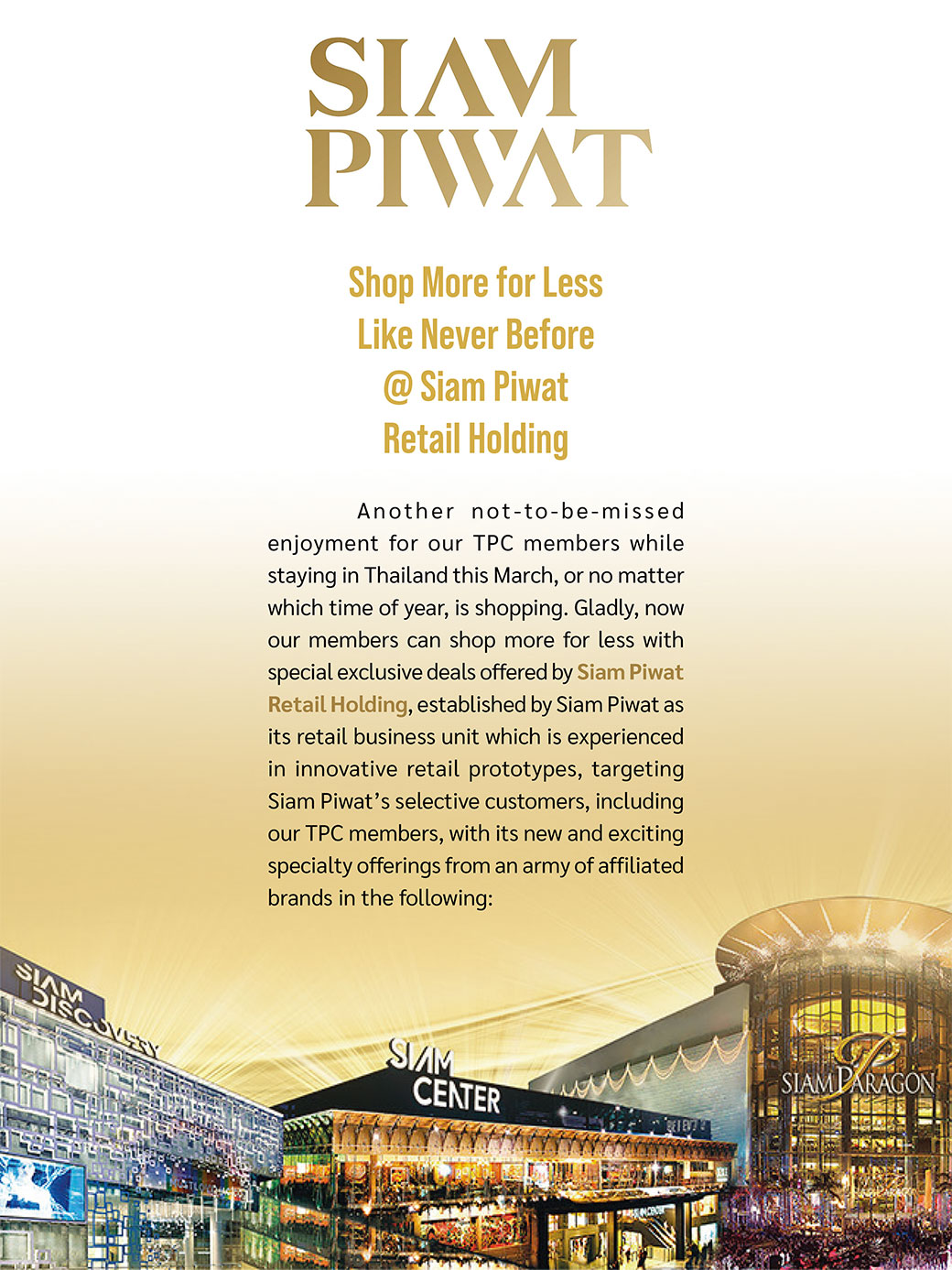 SIAM PIWAT

Shop More for Less
Like Never Before
@ Siam Piwat
Retail Holding

Another not-to-be-missed enjoyment for our TPC members while staying in Thailand this March, or no matter which time of year, is shopping. Gladly, now our members can shop more for less with special exclusive deals offered by Siam Piwat Retail Holding, established by Siam Piwat as its retail business unit which is experienced in innovative retail prototypes, targeting Siam Piwat's selective customers, including our TPC members, with its new and exciting specialty offerings from an army of affiliated brands in the following:

SIAM DISCOVERY

SIAM CENTER

SIAM PARAGON